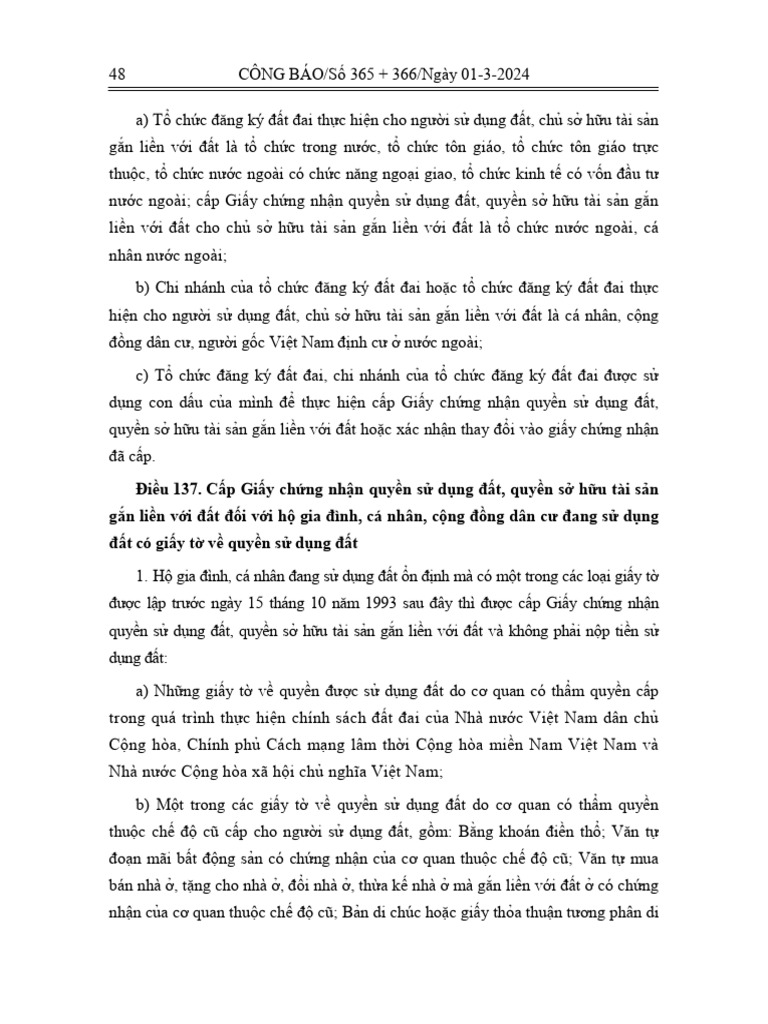 48 CÔNG BÁO/Số 365 + 366/Ngày 01-3-2024

a) Tổ chức đăng ký đất đai thực hiện cho người sử dụng đất, chủ sở hữu tài sản gắn liền với đất là tổ chức trong nước, tổ chức tôn giáo, tổ chức tôn giáo trực thuộc, tổ chức nước ngoài có chức năng ngoại giao, tổ chức kinh tế có vốn đầu tư nước ngoài; cấp Giấy chứng nhận quyền sử dụng đất, quyền sở hữu tài sản gắn liền với đất cho chủ sở hữu tài sản gắn liền với đất là tổ chức nước ngoài, cá nhân nước ngoài;

b) Chi nhánh của tổ chức đăng ký đất đai hoặc tổ chức đăng ký đất đai thực hiện cho người sử dụng đất, chủ sở hữu tài sản gắn liền với đất là cá nhân, cộng đồng dân cư, người gốc Việt Nam định cư ở nước ngoài;

c) Tổ chức đăng ký đất đai, chi nhánh của tổ chức đăng ký đất đai được sử dụng con dấu của mình để thực hiện cấp Giấy chứng nhận quyền sử dụng đất, quyền sở hữu tài sản gắn liền với đất hoặc xác nhận thay đổi vào giấy chứng nhận đã cấp.

Điều 137. Cấp Giấy chứng nhận quyền sử dụng đất, quyền sở hữu tài sản gắn liền với đất đối với hộ gia đình, cá nhân, cộng đồng dân cư đang sử dụng đất có giấy tờ về quyền sử dụng đất

1. Hộ gia đình, cá nhân đang sử dụng đất ổn định mà có một trong các loại giấy tờ được lập trước ngày 15 tháng 10 năm 1993 sau đây thì được cấp Giấy chứng nhận quyền sử dụng đất, quyền sở hữu tài sản gắn liền với đất và không phải nộp tiền sử dụng đất:

a) Những giấy tờ về quyền được sử dụng đất do cơ quan có thẩm quyền cấp trong quá trình thực hiện chính sách đất đai của Nhà nước Việt Nam dân chủ Cộng hòa, Chính phủ Cách mạng lâm thời Cộng hòa miền Nam Việt Nam và Nhà nước Cộng hòa xã hội chủ nghĩa Việt Nam;

b) Một trong các giấy tờ về quyền sử dụng đất do cơ quan có thẩm quyền thuộc chế độ cũ cấp cho người sử dụng đất, gồm: Bằng khoán điền thổ; Văn tự đoạn mãi bất động sản có chứng nhận của cơ quan thuộc chế độ cũ; Văn tự mua bán nhà ở, tặng cho nhà ở, đổi nhà ở, thừa kế nhà ở mà gắn liền với đất ở có chứng nhận của cơ quan thuộc chế độ cũ; Bản di chúc hoặc giấy thỏa thuận tương phân di